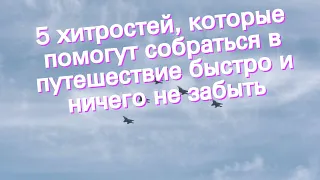 5 хитростей, которые помогут собраться в путешествие быстро и ничего не забыть